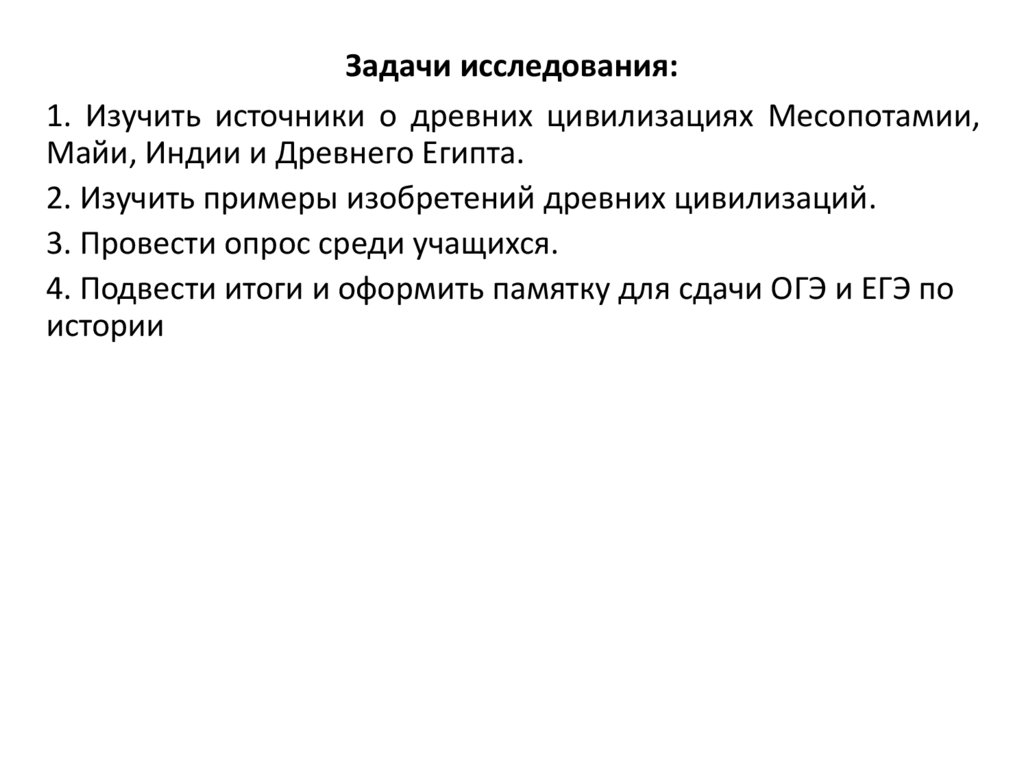 Задачи исследования:

1. Изучить источники о древних цивилизациях Месопотамии, Майи, Индии и Древнего Египта.

2. Изучить примеры изобретений древних цивилизаций.

3. Провести опрос среди учащихся.

4. Подвести итоги и оформить памятку для сдачи ОГЭ и ЕГЭ по истории